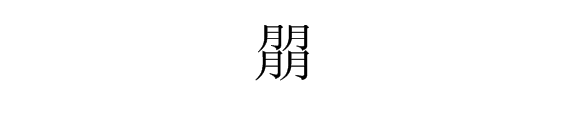 朤